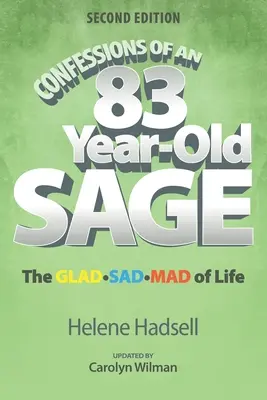 SECOND EDITION

CONFESSIONS OF AN
83
Year-Old
SAGE

The GLAD•SAD•MAD of Life

Helene Hadsell

UPDATED BY
Carolyn Wilman